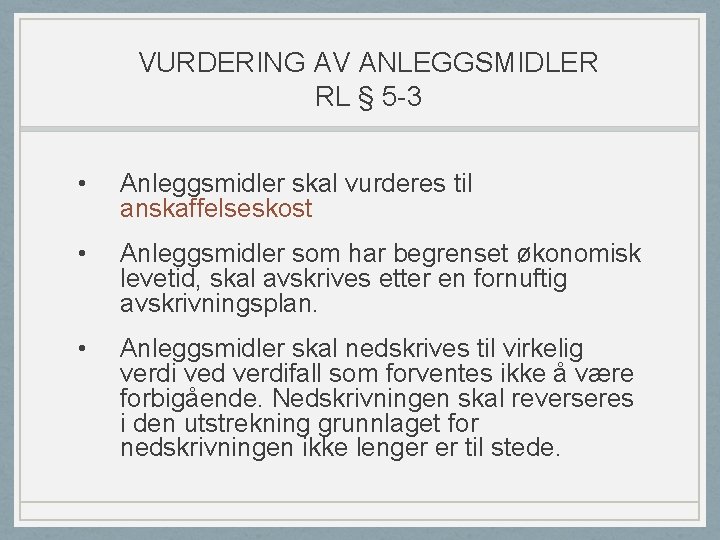 VURDERING AV ANLEGGSMIDLER
RL § 5-3

• Anleggsmidler skal vurderes til anskaffelseskost

• Anleggsmidler som har begrenset økonomisk levetid, skal avskrives etter en fornuftig avskrivningsplan.

• Anleggsmidler skal nedskrives til virkelig verdi ved verdifall som forventes ikke å være forbigående. Nedskrivningen skal reverseres i den utstrekning grunnlaget for nedskrivningen ikke lenger er til stede.